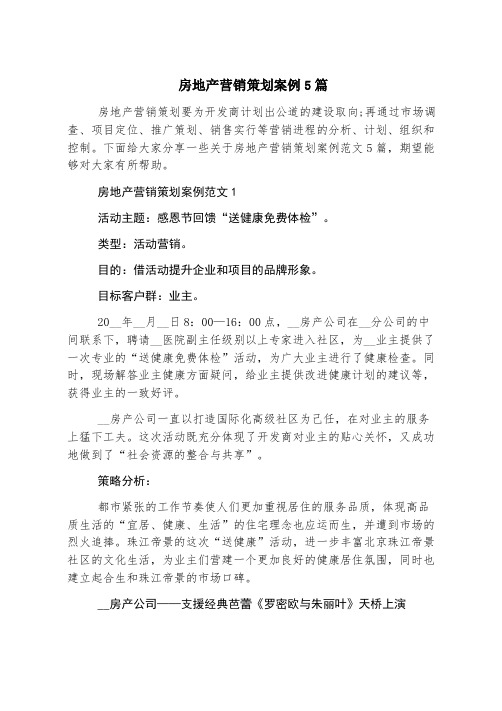 房地产营销策划案例5篇

房地产营销策划要为开发商计划出公道的建设取向;再通过市场调查、项目定位、推广策划、销售实行等营销进程的分析、计划、组织和控制。下面给大家分享一些关于房地产营销策划案例范文5篇，期望能够对大家有所帮助。

房地产营销策划案例范文1

活动主题：感恩节回馈“送健康免费体检”。

类型：活动营销。

目的：借活动提升企业和项目的品牌形象。

目标客户群：业主。

20__年__月__日8：00—16：00点，__房产公司在__分公司的中间联系下，聘请__医院副主任级别以上专家进入社区，为__业主提供了一次专业的“送健康免费体检”活动，为广大业主进行了健康检查。同时，现场解答业主健康方面疑问，给业主提供改进健康计划的建议等，获得业主的一致好评。

__房产公司一直以打造国际化高级社区为己任，在对业主的服务上猛下工夫。这次活动既充分体现了开发商对业主的贴心关怀，又成功地做到了“社会资源的整合与共享”。

策略分析：

都市紧张的工作节奏使人们更加重视居住的服务品质，体现高品质生活的“宜居、健康、生活”的住宅理念也应运而生，并遭到市场的烈火追捧。珠江帝景的这次“送健康”活动，进一步丰富北京珠江帝景社区的文化生活，为业主们营建一个更加良好的健康居住氛围，同时也建立起合生和珠江帝景的市场口碑。

__房产公司——支援经典芭蕾《罗密欧与朱丽叶》天桥上演